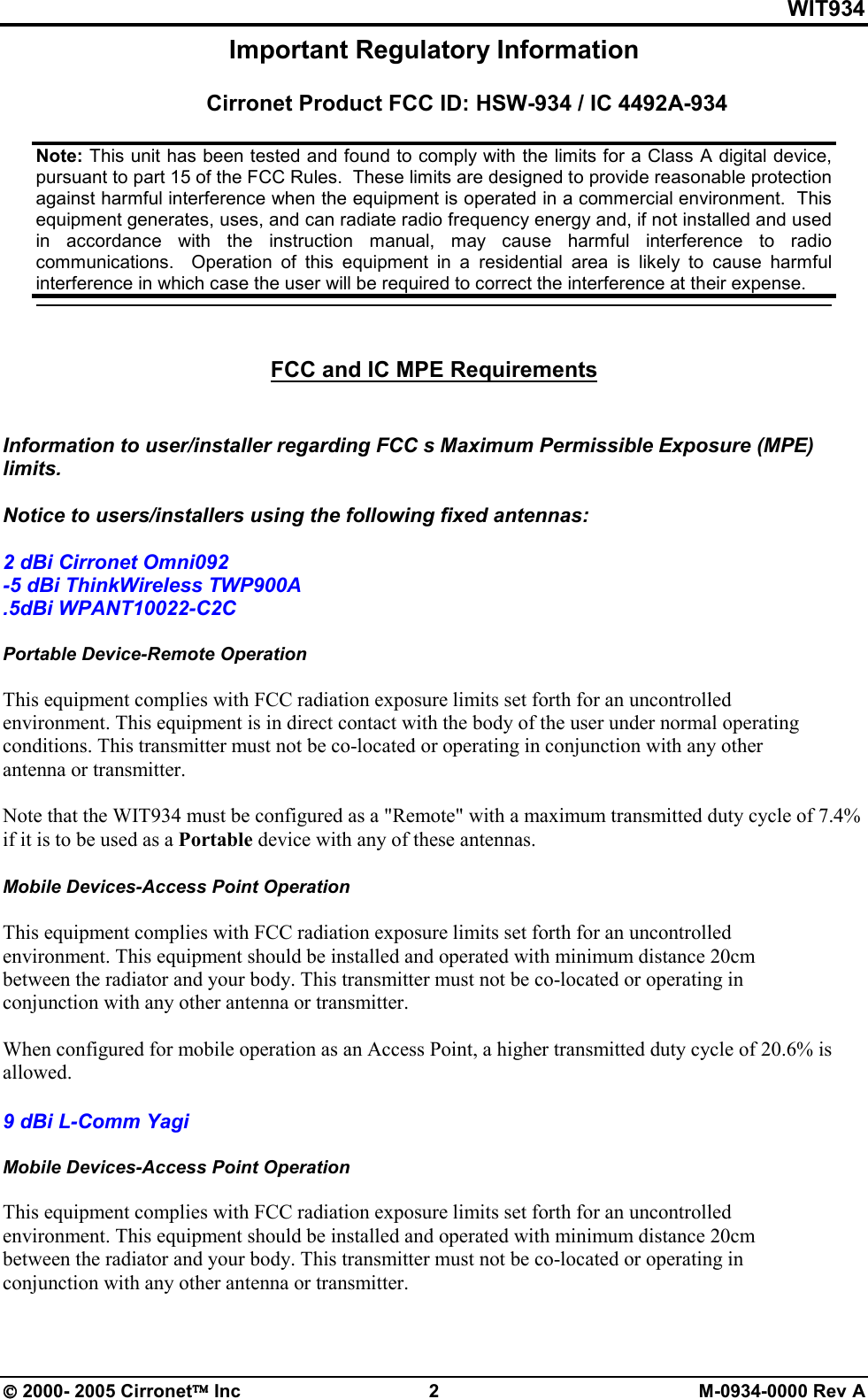 WIT934

Important Regulatory Information

Cirronet Product FCC ID: HSW-934 / IC 4492A-934

Note: This unit has been tested and found to comply with the limits for a Class A digital device, pursuant to part 15 of the FCC Rules. These limits are designed to provide reasonable protection against harmful interference when the equipment is operated in a commercial environment. This equipment generates, uses, and can radiate radio frequency energy and, if not installed and used in accordance with the instruction manual, may cause harmful interference to radio communications. Operation of this equipment in a residential area is likely to cause harmful interference in which case the user will be required to correct the interference at their expense.

FCC and IC MPE Requirements

Information to user/installer regarding FCC s Maximum Permissible Exposure (MPE) limits.

Notice to users/installers using the following fixed antennas:

2 dBi Cirronet Omni092
-5 dBi ThinkWireless TWP900A
.5dBi WPANT10022-C2C

Portable Device-Remote Operation

This equipment complies with FCC radiation exposure limits set forth for an uncontrolled environment. This equipment is in direct contact with the body of the user under normal operating conditions. This transmitter must not be co-located or operating in conjunction with any other antenna or transmitter.

Note that the WIT934 must be configured as a "Remote" with a maximum transmitted duty cycle of 7.4% if it is to be used as a Portable device with any of these antennas.

Mobile Devices-Access Point Operation

This equipment complies with FCC radiation exposure limits set forth for an uncontrolled environment. This equipment should be installed and operated with minimum distance 20cm between the radiator and your body. This transmitter must not be co-located or operating in conjunction with any other antenna or transmitter.

When configured for mobile operation as an Access Point, a higher transmitted duty cycle of 20.6% is allowed.

9 dBi L-Comm Yagi

Mobile Devices-Access Point Operation

This equipment complies with FCC radiation exposure limits set forth for an uncontrolled environment. This equipment should be installed and operated with minimum distance 20cm between the radiator and your body. This transmitter must not be co-located or operating in conjunction with any other antenna or transmitter.

© 2000- 2005 Cirronet™ Inc 2 M-0934-0000 Rev A